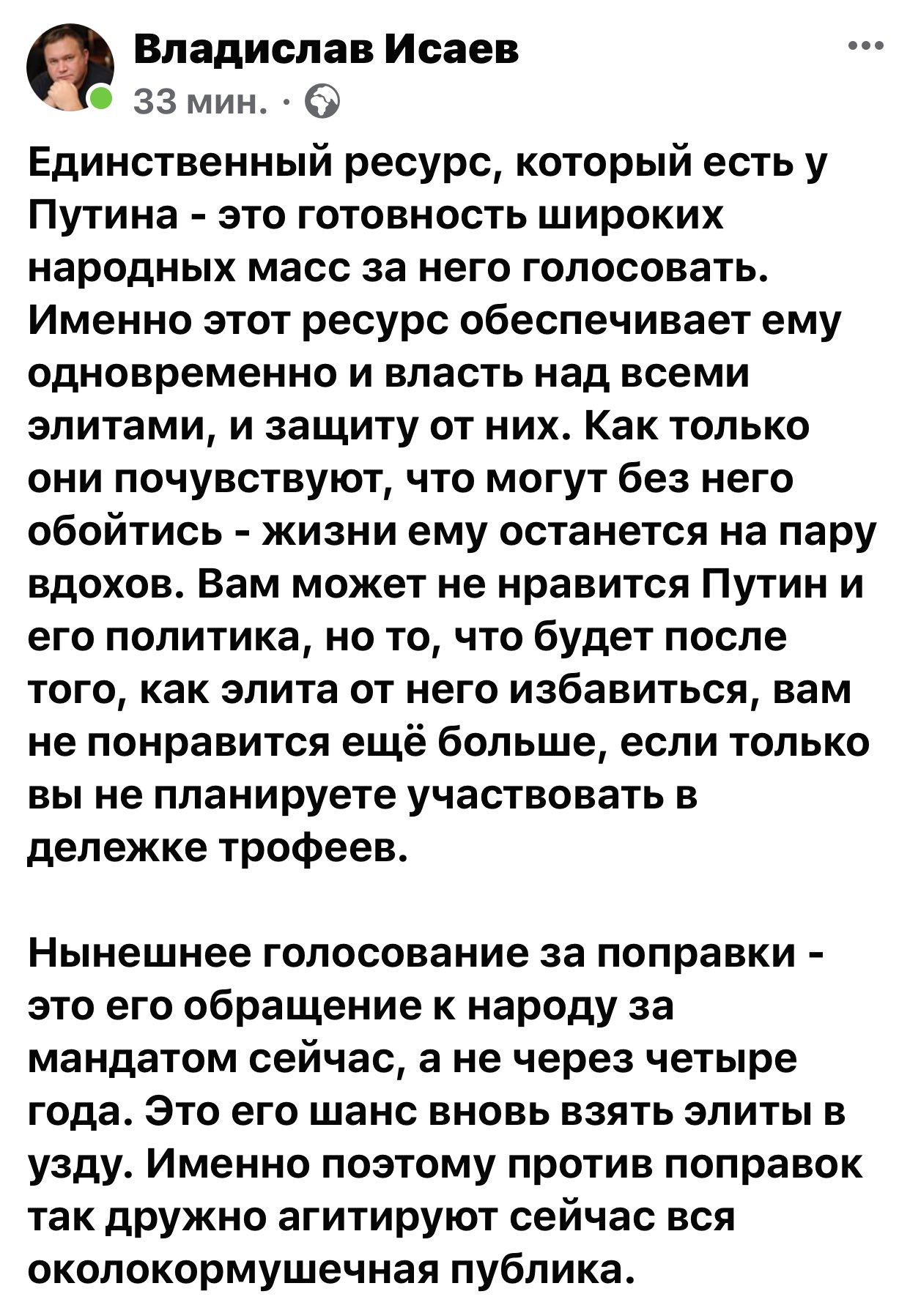 Владислав Исаев
33 мин. ·

Единственный ресурс, который есть у Путина - это готовность широких народных масс за него голосовать. Именно этот ресурс обеспечивает ему одновременно и власть над всеми элитами, и защиту от них. Как только они почувствуют, что могут без него обойтись - жизни ему останется на пару вдохов. Вам может не нравится Путин и его политика, но то, что будет после того, как элита от него избавиться, вам не понравится ещё больше, если только вы не планируете участвовать в дележке трофеев.

Нынешнее голосование за поправки - это его обращение к народу за мандатом сейчас, а не через четыре года. Это его шанс вновь взять элиты в узду. Именно поэтому против поправок так дружно агитируют сейчас вся околокормушечная публика.